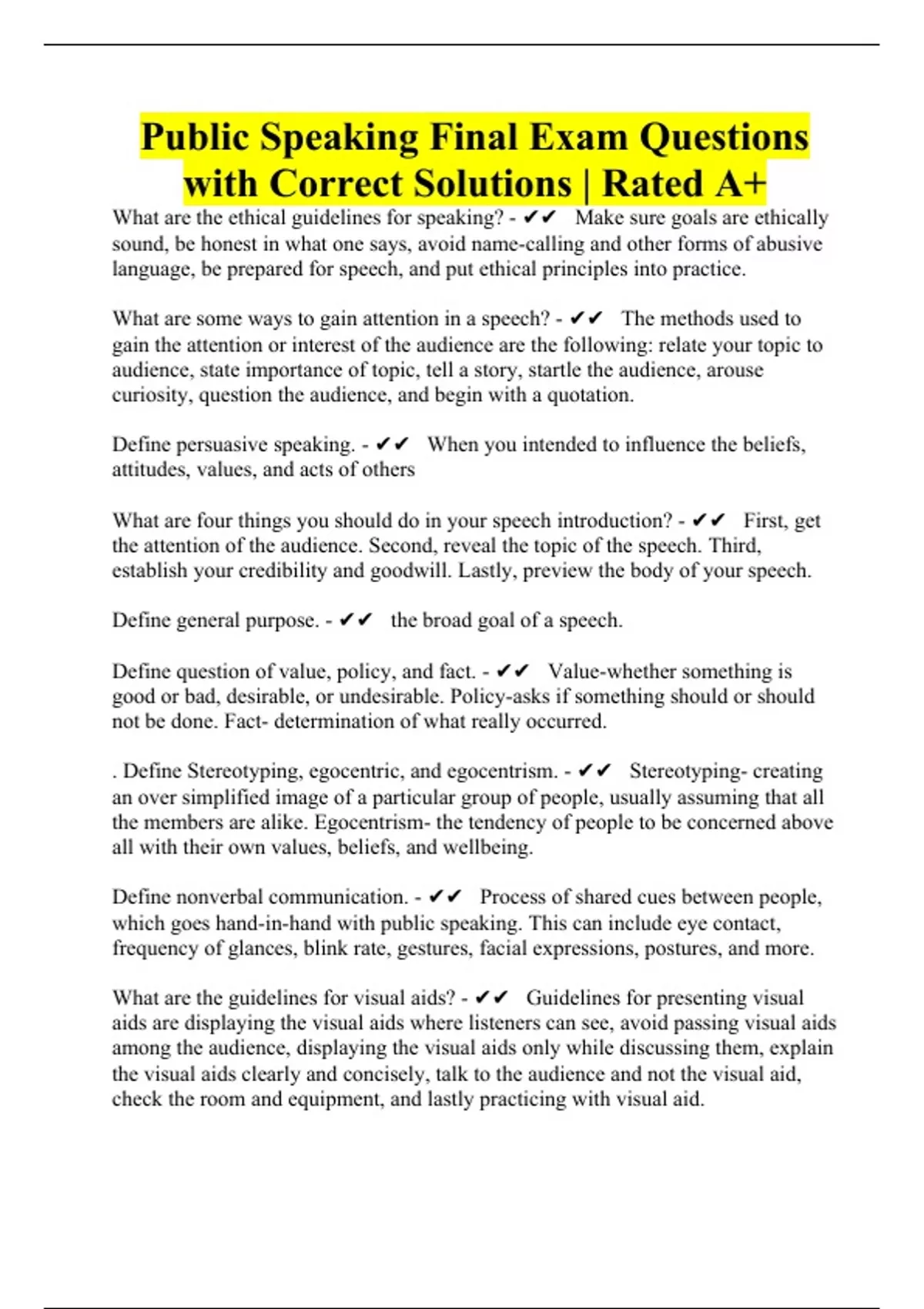 Public Speaking Final Exam Questions with Correct Solutions | Rated A+

What are the ethical guidelines for speaking? - ✔✔ Make sure goals are ethically sound, be honest in what one says, avoid name-calling and other forms of abusive language, be prepared for speech, and put ethical principles into practice.

What are some ways to gain attention in a speech? - ✔✔ The methods used to gain the attention or interest of the audience are the following: relate your topic to audience, state importance of topic, tell a story, startle the audience, arouse curiosity, question the audience, and begin with a quotation.

Define persuasive speaking. - ✔✔ When you intended to influence the beliefs, attitudes, values, and acts of others

What are four things you should do in your speech introduction? - ✔✔ First, get the attention of the audience. Second, reveal the topic of the speech. Third, establish your credibility and goodwill. Lastly, preview the body of your speech.

Define general purpose. - ✔✔ the broad goal of a speech.

Define question of value, policy, and fact. - ✔✔ Value-whether something is good or bad, desirable, or undesirable. Policy-asks if something should or should not be done. Fact- determination of what really occurred.

. Define Stereotyping, egocentric, and egocentrism. - ✔✔ Stereotyping- creating an over simplified image of a particular group of people, usually assuming that all the members are alike. Egocentrism- the tendency of people to be concerned above all with their own values, beliefs, and wellbeing.

Define nonverbal communication. - ✔✔ Process of shared cues between people, which goes hand-in-hand with public speaking. This can include eye contact, frequency of glances, blink rate, gestures, facial expressions, postures, and more.

What are the guidelines for visual aids? - ✔✔ Guidelines for presenting visual aids are displaying the visual aids where listeners can see, avoid passing visual aids among the audience, displaying the visual aids only while discussing them, explain the visual aids clearly and concisely, talk to the audience and not the visual aid, check the room and equipment, and lastly practicing with visual aid.